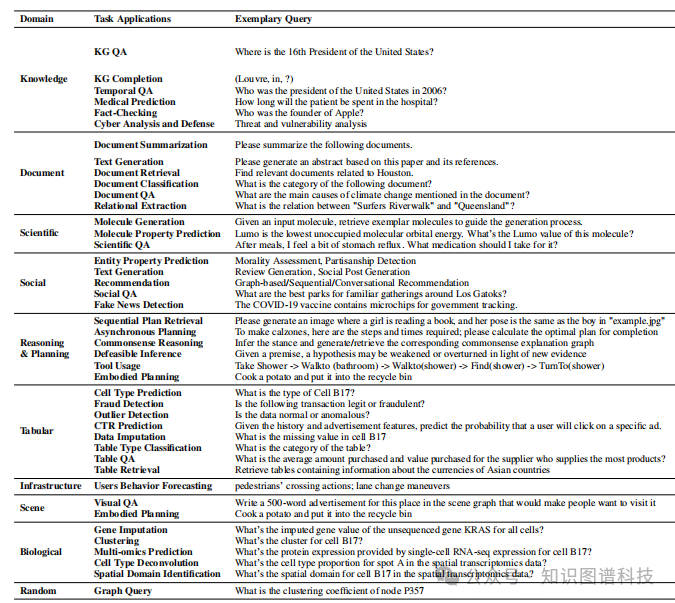 | Domain | Task Applications | Exemplary Query |
|---|---|---|
| Knowledge | KG QA | Where is the 16th President of the United States? |
| | KG Completion | (Louvre, in, ?) |
| | Temporal QA | Who was the president of the United States in 2006? |
| | Medical Prediction | How long will the patient be spent in the hospital? |
| | Fact-Checking | Who was the founder of Apple? |
| | Cyber Analysis and Defense | Threat and vulnerability analysis |
| Document | Document Summarization | Please summarize the following documents. |
| | Text Generation | Please generate an abstract based on this paper and its references. |
| | Document Retrieval | Find relevant documents related to Houston. |
| | Document Classification | What is the category of the following document? |
| | Document QA | What are the main causes of climate change mentioned in the document? |
| | Relational Extraction | What is the relation between "Surfers Riverwalk" and "Queensland"? |
| Scientific | Molecule Generation | Given an input molecule, retrieve exemplar molecules to guide the generation process. |
| | Molecule Property Prediction | Lumo is the lowest unoccupied molecular orbital energy. What's the Lumo value of this molecule? |
| | Scientific QA | After meals, I feel a bit of stomach reflux. What medication should I take for it? |
| Social | Entity Property Prediction | Morality Assessment, Partisanship Detection |
| | Text Generation | Review Generation, Social Post Generation |
| | Recommendation | Graph-based/Sequential/Conversational Recommendation |
| | Social QA | What are the best parks for familiar gatherings around Los Gatoks? |
| | Fake News Detection | The COVID-19 vaccine contains microchips for government tracking. |
| Reasoning & Planning | Sequential Plan Retrieval | Please generate an image where a girl is reading a book, and her pose is the same as the boy in "example.jpg" |
| | Asynchronous Planning | To make calzones, here are the steps and times required; please calculate the optimal plan for completion |
| | Commonsense Reasoning | Infer the stance and generate/retrieve the corresponding commonsense explanation graph |
| | Defeasible Inference | Given a premise, a hypothesis may be weakened or overturned in light of new evidence |
| | Tool Usage | Take Shower -> Walkto (bathroom) -> Walkto(shower) -> Find(shower) -> TurnTo(shower) |
| | Embodied Planning | Cook a potato and put it into the recycle bin |
| Tabular | Cell Type Prediction | What is the type of Cell B17? |
| | Fraud Detection | Is the following transaction legit or fraudulent? |
| | Outlier Detection | Is the data normal or anomalous? |
| | CTR Prediction | Given the history and advertisement features, predict the probability that a user will click on a specific ad. |
| | Data Imputation | What is the missing value in cell B17 |
| | Table Type Classification | What is the category of the table? |
| | Table QA | What is the average amount purchased and value purchased for the supplier who supplies the most products? |
| | Table Retrieval | Retrieve tables containing information about the currencies of Asian countries |
| Infrastructure | Users Behavior Forecasting | pedestrians' crossing actions; lane change maneuvers |
| Scene | Visual QA | Write a 500-word advertisement for this place in the scene graph that would make people want to visit it |
| | Embodied Planning | Cook a potato and put it into the recycle bin |
| Biological | Gene Imputation | What's the imputed gene value of the unsequenced gene KRAS for all cells? |
| | Clustering | What's the cluster for cell B17? |
| | Multi-omics Prediction | What's the protein expression provided by single-cell RNA-seq expression for cell B17? |
| | Cell Type Deconvolution | What's the cell type proportion for spot A in the spatial transcriptomics data? |
| | Spatial Domain Identification | What's the spatial domain for cell B17 in the spatial transcriptomics data? |
| Random | Graph Query | What is the clustering coefficient of node P357 |

公众号 · 知识图谱科技